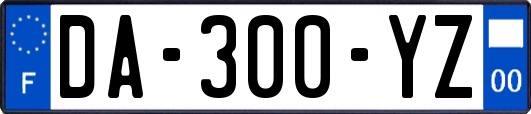 F

DA-300-YZ

00